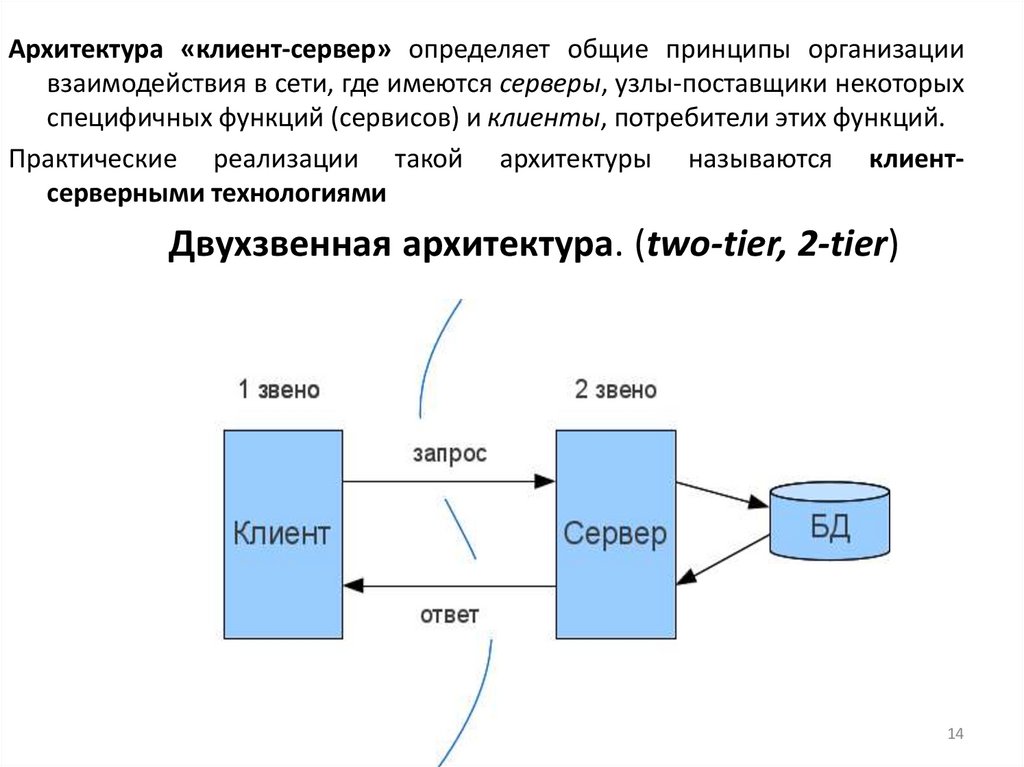 Архитектура «клиент-сервер» определяет общие принципы организации взаимодействия в сети, где имеются серверы, узлы-поставщики некоторых специфичных функций (сервисов) и клиенты, потребители этих функций.

Практические реализации такой архитектуры называются клиент-серверными технологиями

Двухзвенная архитектура. (two-tier, 2-tier)

1 звено

2 звено

запрос

Клиент

Сервер

БД

ответ

14